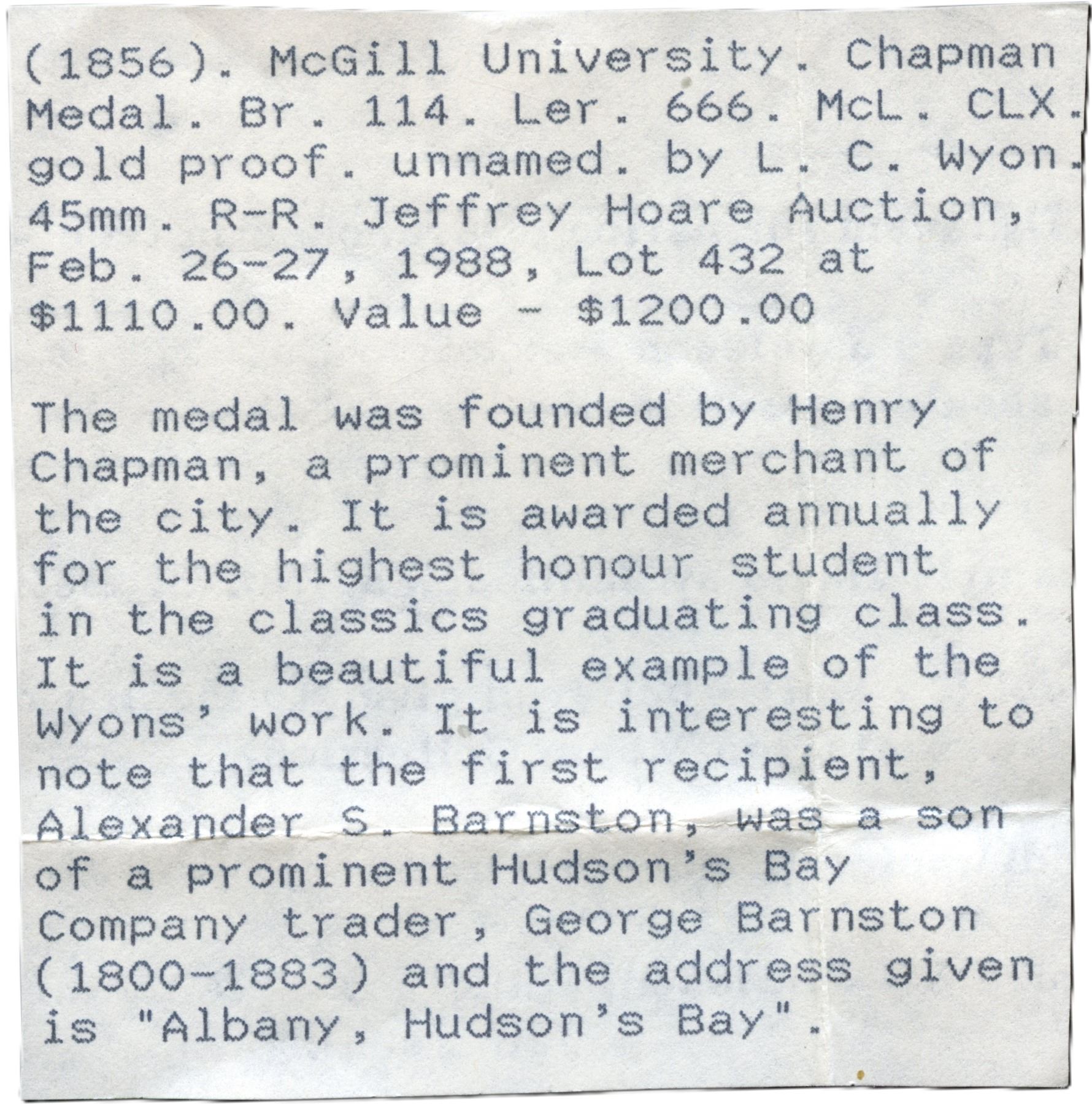 (1856). McGill University. Chapman Medal. Br. 114. Ler. 666. McL. CLX. gold proof. unnamed. by L. C. Wyon. 45mm. R-R. Jeffrey Hoare Auction, Feb. 26-27, 1988, Lot 432 at $1110.00. Value - $1200.00

The medal was founded by Henry Chapman, a prominent merchant of the city. It is awarded annually for the highest honour student in the classics graduating class. It is a beautiful example of the Wyons' work. It is interesting to note that the first recipient, Alexander S. Barnston, was a son of a prominent Hudson's Bay Company trader, George Barnston (1800-1883) and the address given is "Albany, Hudson's Bay".